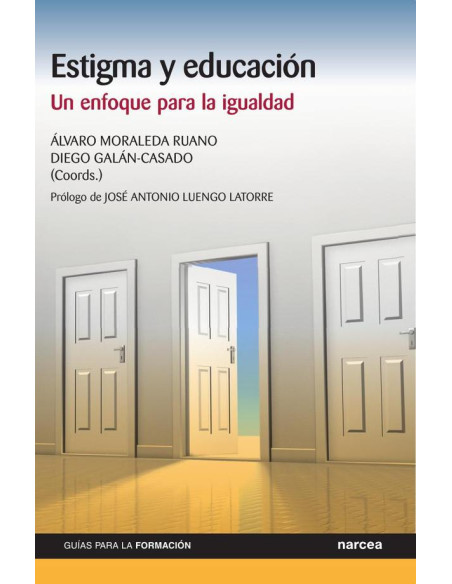 Estigma y educación

Un enfoque para la igualdad

ÁLVARO MORALEDA RUANO
DIEGO GALÁN-CASADO
(Coords.)

Prólogo de JOSÉ ANTONIO LUENGO LATORRE

GUÍAS PARA LA FORMACIÓN

narcea